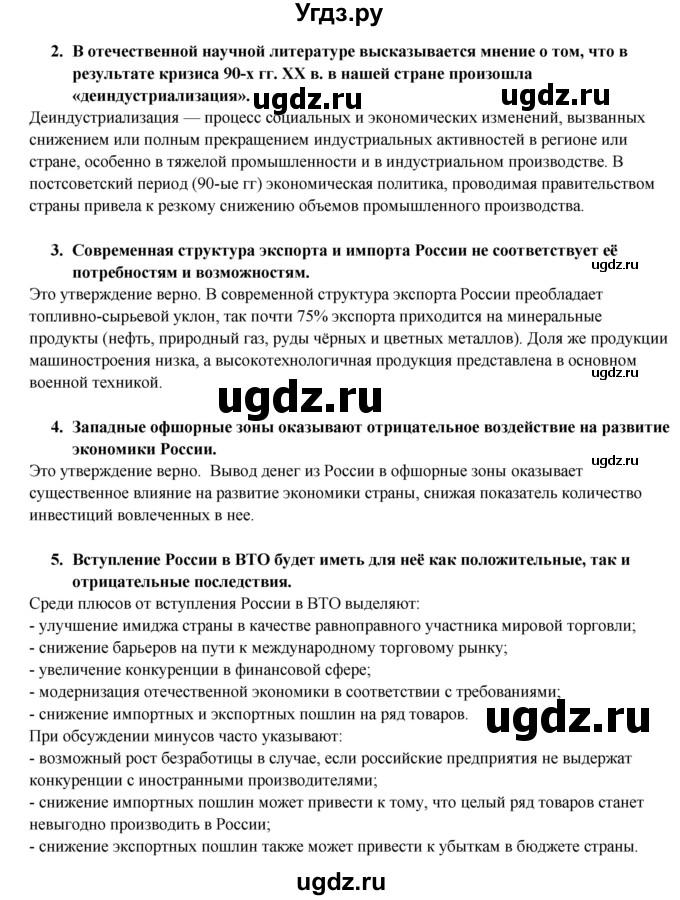 Угдз.ру

2. В отечественной научной литературе высказывается мнение о том, что в результате кризиса 90-х гг. XX в. в нашей стране произошла «деиндустриализация». ugdz.ru ugdz.ru

Деиндустриализация — процесс социальных и экономических изменений, вызванных снижением или полным прекращением индустриальных активностей в регионе или стране, особенно в тяжелой промышленности и в индустриальном производстве. В постсоветский период (90-ые гг) экономическая политика, проводимая правительством страны привела к резкому снижению объемов промышленного производства.

3. Современная структура экспорта и импорта России не соответствует её потребностям и возможностям.

ugdz.ru

Это утверждение верно. В современной структура экспорта России преобладает топливно-сырьевой уклон, так почти 75% экспорта приходится на минеральные продукты (нефть, природный газ, руды чёрных и цветных металлов). Доля же продукции машиностроения низка, а высокотехнологичная продукция представлена в основном военной техникой.

ugdz.ru

ugdz.ru

4. Западные офшорные зоны оказывают отрицательное воздействие на развитие экономики России.

ugdz.ru

Это утверждение верно. Вывод денег из России в офшорные зоны оказывает существенное влияние на развитие экономики страны, снижая показатель количество инвестиций вовлеченных в нее.

5. Вступление России в ВТО будет иметь для неё как положительные, так и отрицательные последствия.

Среди плюсов от вступления России в ВТО выделяют:
- улучшение имиджа страны в качестве равноправного участника мировой торговли;
- снижение барьеров на пути к международному торговому рынку;
- увеличение конкуренции в финансовой сфере;
- модернизация отечественной экономики в соответствии с требованиями;
- снижение импортных и экспортных пошлин на ряд товаров.

ugdz.ru

При обсуждении минусов часто указывают:
- возможный рост безработицы в случае, если российские предприятия не выдержат конкуренции с иностранными производителями;
- снижение импортных пошлин может привести к тому, что целый ряд товаров станет невыгодно производить в России;
- снижение экспортных пошлин также может привести к убыткам в бюджете страны.

ugdz.ru